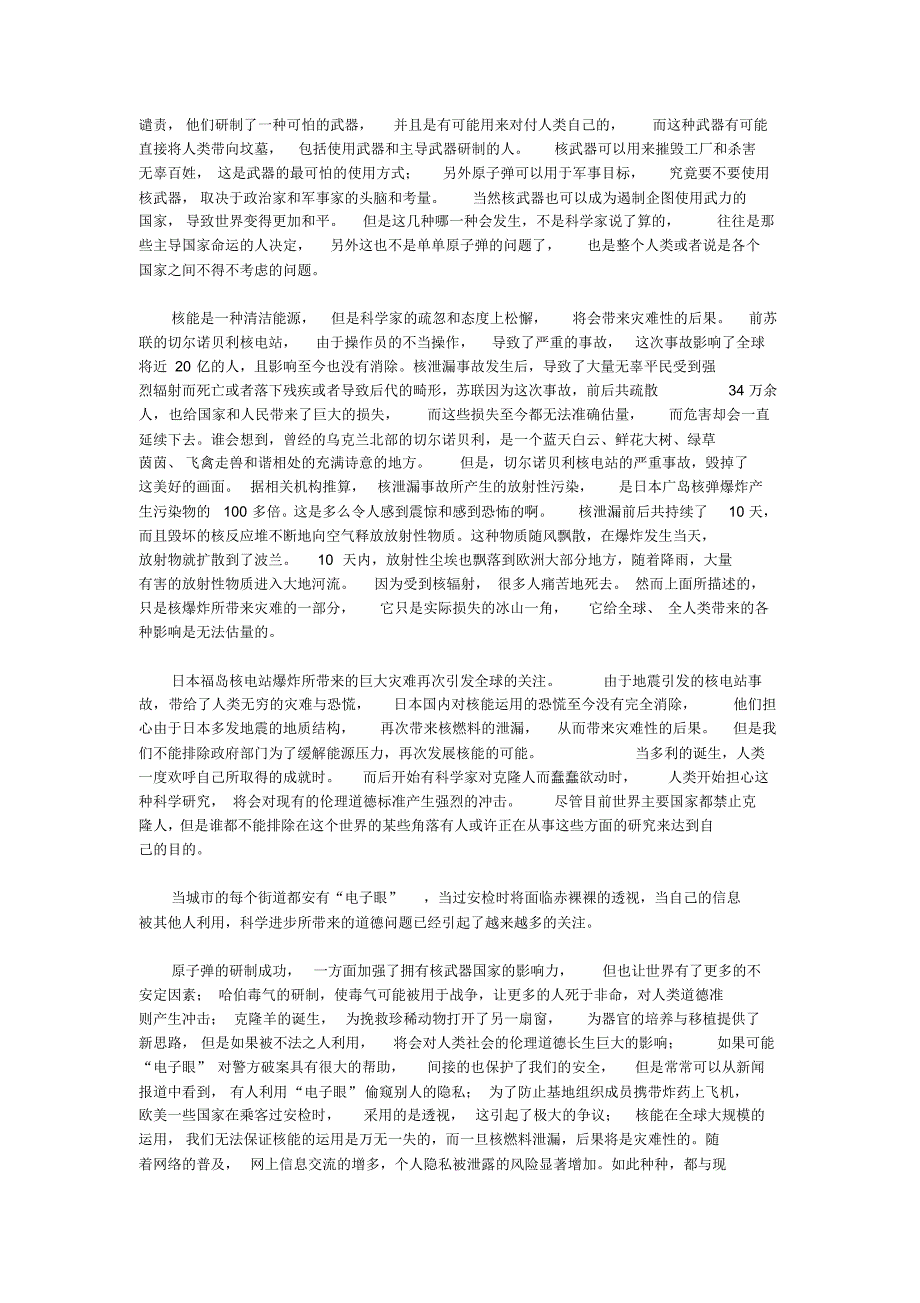 谴责，他们研制了一种可怕的武器，并且是有可能用来对付人类自己的，而这种武器有可能直接将人类带向坟墓，包括使用武器和主导武器研制的人。核武器可以用来摧毁工厂和杀害无辜百姓，这是武器的最可怕的使用方式；另外原子弹可以用于军事目标，究竟要不要使用核武器，取决于政治家和军事家的头脑和考量。当然核武器也可以成为遏制企图使用武力的国家，导致世界变得更加和平。但是这几种哪一种会发生，不是科学家说了算的，往往是那些主导国家命运的人决定，另外这也不是单单原子弹的问题了，也是整个人类或者说是各个国家之间不得不考虑的问题。

核能是一种清洁能源，但是科学家的疏忽和态度上松懈，将会带来灾难性的后果。前苏联的切尔诺贝利核电站，由于操作员的不当操作，导致了严重的事故，这次事故影响了全球将近 20 亿的人，且影响至今也没有消除。核泄漏事故发生后，导致了大量无辜平民受到强烈辐射而死亡或者落下残疾或者导致后代的畸形，苏联因为这次事故，前后共疏散 34 万余人，也给国家和人民带来了巨大的损失，而这些损失至今都无法准确估量，而危害却会一直延续下去。谁会想到，曾经的乌克兰北部的切尔诺贝利，是一个蓝天白云、鲜花大树、绿草茵茵、飞禽走兽和谐相处的充满诗意的地方。但是，切尔诺贝利核电站的严重事故，毁掉了这美好的画面。据相关机构推算，核泄漏事故所产生的放射性污染，是日本广岛核弹爆炸产生污染物的 100 多倍。这是多么令人感到震惊和感到恐怖的啊。核泄漏前后共持续了 10 天，而且毁坏的核反应堆不断地向空气释放放射性物质。这种物质随风飘散，在爆炸发生当天，放射物就扩散到了波兰。10 天内，放射性尘埃也飘落到欧洲大部分地方，随着降雨，大量有害的放射性物质进入大地河流。因为受到核辐射，很多人痛苦地死去。然而上面所描述的，只是核爆炸所带来灾难的一部分，它只是实际损失的冰山一角，它给全球、全人类带来的各种影响是无法估量的。

日本福岛核电站爆炸所带来的巨大灾难再次引发全球的关注。由于地震引发的核电站事故，带给了人类无穷的灾难与恐慌，日本国内对核能运用的恐慌至今没有完全消除，他们担心由于日本多发地震的地质结构，再次带来核燃料的泄漏，从而带来灾难性的后果。但是我们不能排除政府部门为了缓解能源压力，再次发展核能的可能。当多利的诞生，人类一度欢呼自己所取得的成就时。而后开始有科学家对克隆人而蠢蠢欲动时，人类开始担心这种科学研究，将会对现有的伦理道德标准产生强烈的冲击。尽管目前世界主要国家都禁止克隆人，但是谁都不能排除在这个世界的某些角落有人或许正在从事这些方面的研究来达到自己的目的。

当城市的每个街道都安有“电子眼”，当过安检时将面临赤裸裸的透视，当自己的信息被其他人利用，科学进步所带来的道德问题已经引起了越来越多的关注。

原子弹的研制成功，一方面加强了拥有核武器国家的影响力，但也让世界有了更多的不安定因素；哈伯毒气的研制，使毒气可能被用于战争，让更多的人死于非命，对人类道德准则产生冲击；克隆羊的诞生，为挽救珍稀动物打开了另一扇窗，为器官的培养与移植提供了新思路，但是如果被不法之人利用，将会对人类社会的伦理道德长生巨大的影响；如果可能“电子眼”对警方破案具有很大的帮助，间接的也保护了我们的安全，但是常常可以从新闻报道中看到，有人利用“电子眼”偷窥别人的隐私；为了防止基地组织成员携带炸药上飞机，欧美一些国家在乘客过安检时，采用的是透视，这引起了极大的争议；核能在全球大规模的运用，我们无法保证核能的运用是万无一失的，而一旦核燃料泄漏，后果将是灾难性的。随着网络的普及，网上信息交流的增多，个人隐私被泄露的风险显著增加。如此种种，都与现